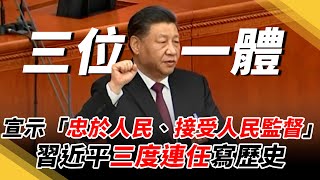 三位一體

宣示「忠於人民、接受人民監督」
習近平三度連任寫歷史